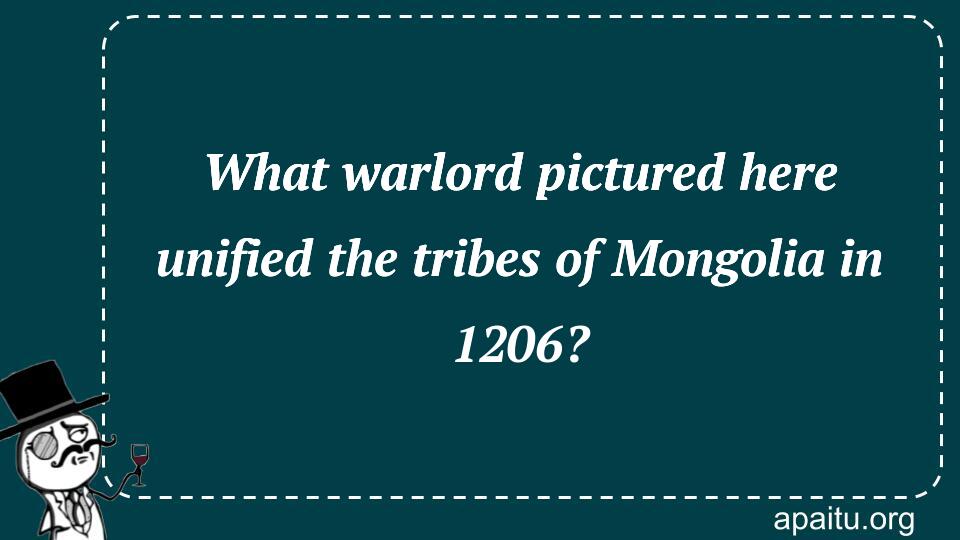 What warlord pictured here unified the tribes of Mongolia in 1206?

apaitu.org